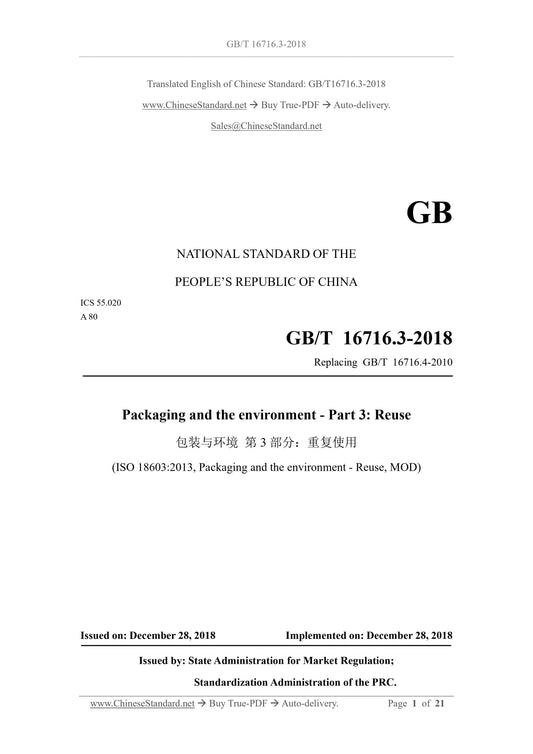 GB/T 16716.3-2018

Translated English of Chinese Standard: GB/T16716.3-2018

www.ChineseStandard.net → Buy True-PDF → Auto-delivery.

Sales@ChineseStandard.net

GB

NATIONAL STANDARD OF THE

PEOPLE'S REPUBLIC OF CHINA

ICS 55.020
A 80

GB/T 16716.3-2018

Replacing GB/T 16716.4-2010

Packaging and the environment - Part 3: Reuse

包装与环境 第 3 部分：重复使用

(ISO 18603:2013, Packaging and the environment - Reuse, MOD)

Issued on: December 28, 2018

Implemented on: December 28, 2018

Issued by: State Administration for Market Regulation;

Standardization Administration of the PRC.

www.ChineseStandard.net → Buy True-PDF → Auto-delivery.

Page 1 of 21